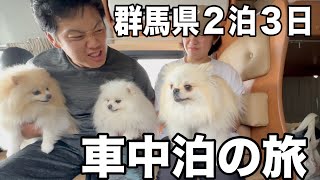 群馬県２泊３日

車中泊の旅